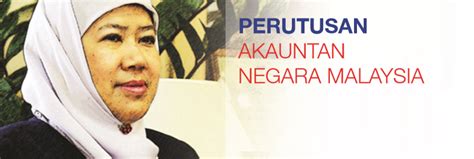 PERUTUSAN
AKAUNTAN
NEGARA MALAYSIA